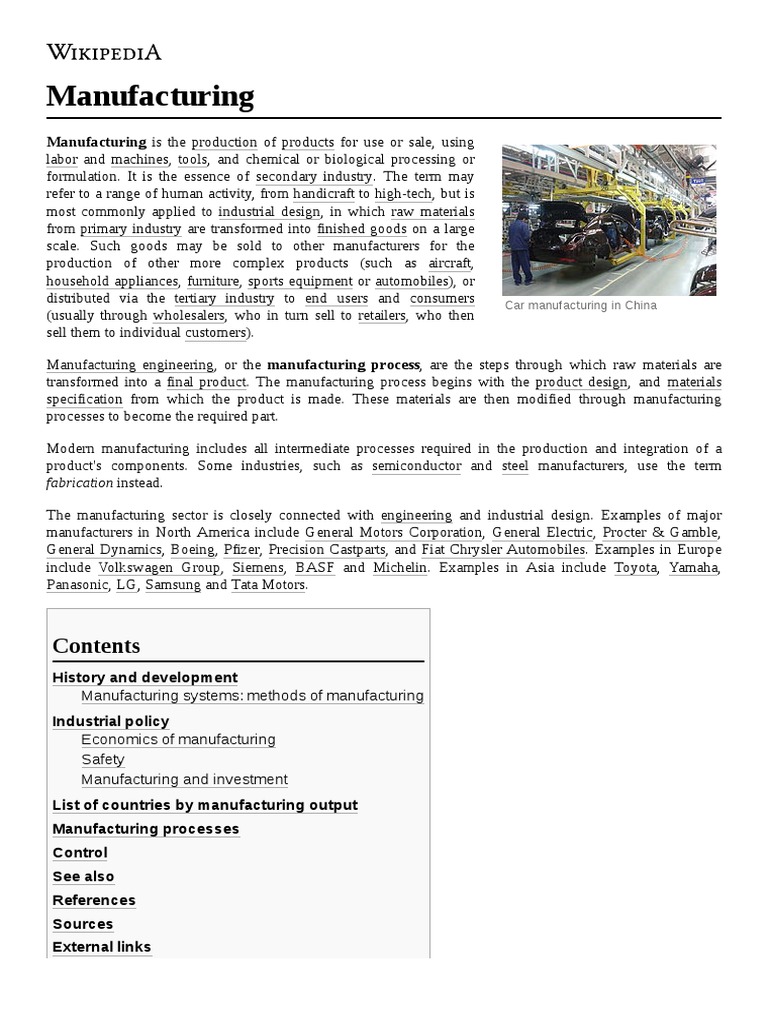 WIKIPEDIA

Manufacturing

Manufacturing is the production of products for use or sale, using labor and machines, tools, and chemical or biological processing or formulation. It is the essence of secondary industry. The term may refer to a range of human activity, from handicraft to high-tech, but is most commonly applied to industrial design, in which raw materials from primary industry are transformed into finished goods on a large scale. Such goods may be sold to other manufacturers for the production of other more complex products (such as aircraft, household appliances, furniture, sports equipment or automobiles), or distributed via the tertiary industry to end users and consumers (usually through wholesalers, who in turn sell to retailers, who then sell them to individual customers).

Car manufacturing in China

Manufacturing engineering, or the manufacturing process, are the steps through which raw materials are transformed into a final product. The manufacturing process begins with the product design, and materials specification from which the product is made. These materials are then modified through manufacturing processes to become the required part.

Modern manufacturing includes all intermediate processes required in the production and integration of a product's components. Some industries, such as semiconductor and steel manufacturers, use the term fabrication instead.

The manufacturing sector is closely connected with engineering and industrial design. Examples of major manufacturers in North America include General Motors Corporation, General Electric, Procter & Gamble, General Dynamics, Boeing, Pfizer, Precision Castparts, and Fiat Chrysler Automobiles. Examples in Europe include Volkswagen Group, Siemens, BASF and Michelin. Examples in Asia include Toyota, Yamaha, Panasonic, LG, Samsung and Tata Motors.

Contents
History and development
Manufacturing systems: methods of manufacturing
Industrial policy
Economics of manufacturing
Safety
Manufacturing and investment
List of countries by manufacturing output
Manufacturing processes
Control
See also
References
Sources
External links